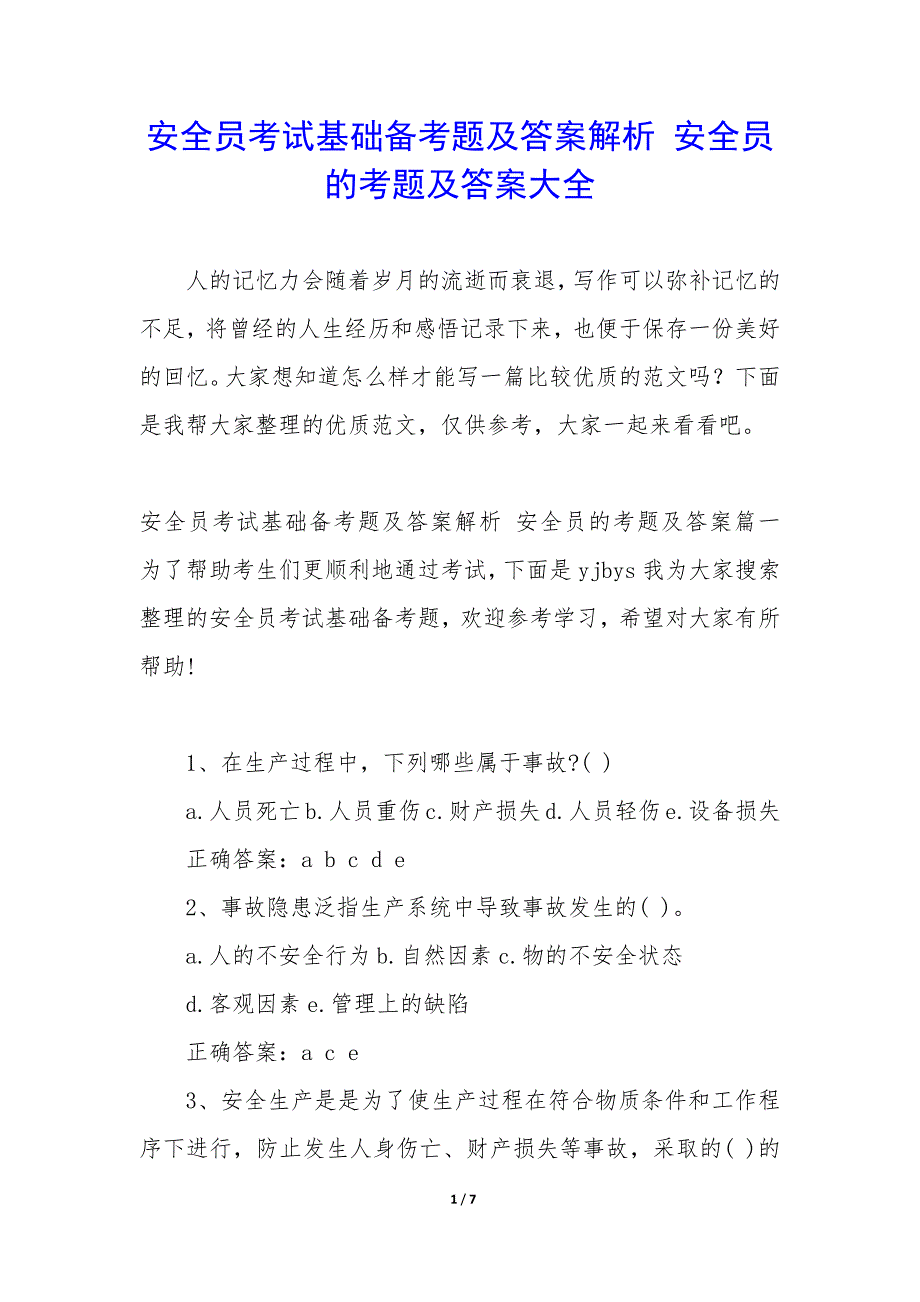 安全员考试基础备考题及答案解析 安全员的考题及答案大全

人的记忆力会随着岁月的流逝而衰退，写作可以弥补记忆的不足，将曾经的人生经历和感悟记录下来，也便于保存一份美好的回忆。大家想知道怎么样才能写一篇比较优质的范文吗？下面是我帮大家整理的优质范文，仅供参考，大家一起来看看吧。

安全员考试基础备考题及答案解析 安全员的考题及答案篇一
为了帮助考生们更顺利地通过考试，下面是yjbys我为大家搜索整理的安全员考试基础备考题，欢迎参考学习，希望对大家有所帮助!

1、在生产过程中，下列哪些属于事故?( )
a.人员死亡b.人员重伤c.财产损失d.人员轻伤e.设备损失
正确答案：a b c d e
2、事故隐患泛指生产系统中导致事故发生的( )。
a.人的不安全行为b.自然因素c.物的不安全状态
d.客观因素e.管理上的缺陷
正确答案：a c e
3、安全生产是是为了使生产过程在符合物质条件和工作程序下进行，防止发生人身伤亡、财产损失等事故，采取的( )的

1 / 7